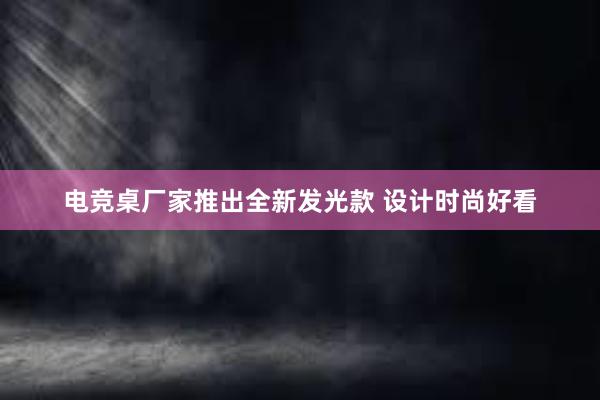 电竞桌厂家推出全新发光款 设计时尚好看